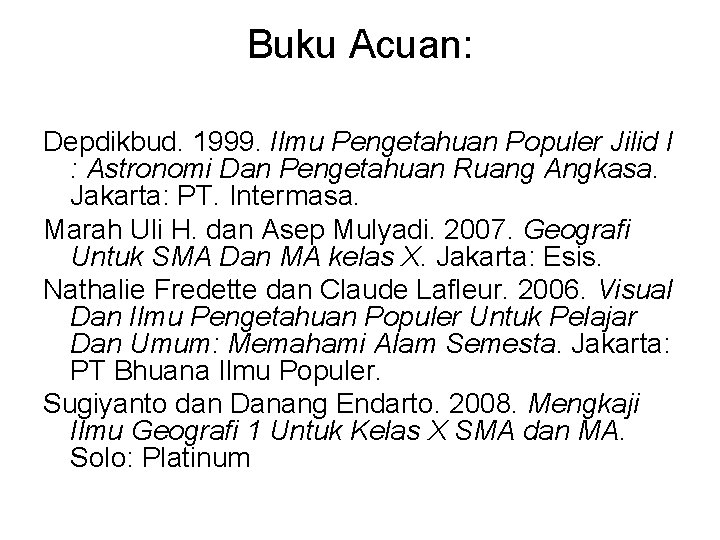 Buku Acuan:

Depdikbud. 1999. Ilmu Pengetahuan Populer Jilid I : Astronomi Dan Pengetahuan Ruang Angkasa. Jakarta: PT. Intermasa.

Marah Uli H. dan Asep Mulyadi. 2007. Geografi Untuk SMA Dan MA kelas X. Jakarta: Esis.

Nathalie Fredette dan Claude Lafleur. 2006. Visual Dan Ilmu Pengetahuan Populer Untuk Pelajar Dan Umum: Memahami Alam Semesta. Jakarta: PT Bhuana Ilmu Populer.

Sugiyanto dan Danang Endarto. 2008. Mengkaji Ilmu Geografi 1 Untuk Kelas X SMA dan MA. Solo: Platinum